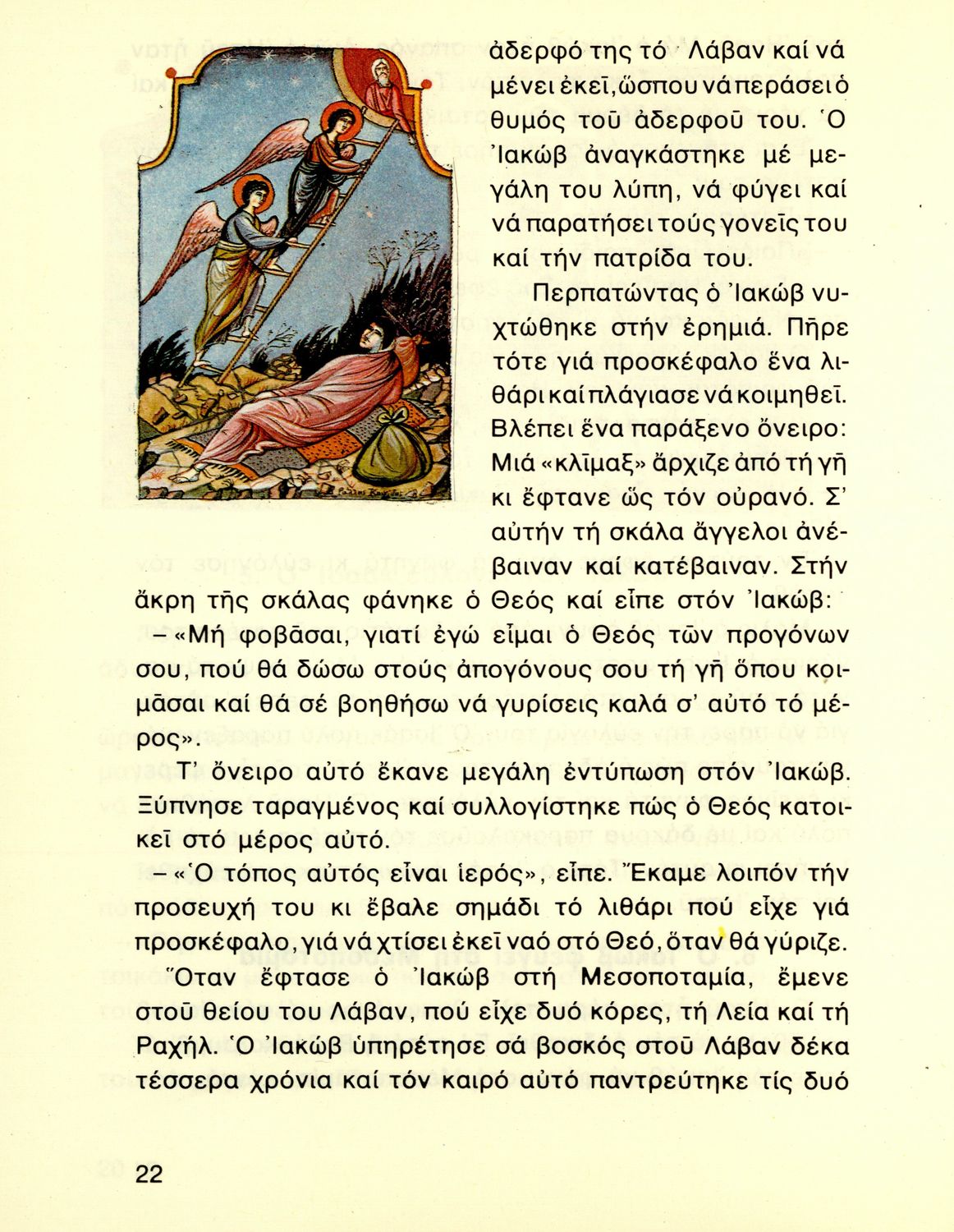 ἀδερφό της τό Λάβαν καί νά μένει ἐκεῖ, ὥσπου νά περάσει ὁ θυμός τοῦ ἀδερφοῦ του. Ὁ Ἰακώβ ἀναγκάστηκε μέ μεγάλη του λύπη, νά φύγει καί νά παρατήσει τούς γονεῖς του καί τήν πατρίδα του.

Περπατώντας ὁ Ἰακώβ νυχτώθηκε στήν ἐρημιά. Πῆρε τότε γιά προσκέφαλο ἕνα λιθάρι καί πλάγιασε νά κοιμηθεῖ. Βλέπει ἕνα παράξενο ὄνειρο: Μιά «κλῖμαξ» ἄρχιζε ἀπό τή γῆ κι ἔφτανε ὥς τόν οὐρανό. Σ' αὐτήν τή σκάλα ἄγγελοι ἀνέβαιναν καί κατέβαιναν. Στήν ἄκρη τῆς σκάλας φάνηκε ὁ Θεός καί εἶπε στόν Ἰακώβ:

– «Μή φοβᾶσαι, γιατί ἐγώ εἶμαι ὁ Θεός τῶν προγόνων σου, πού θά δώσω στούς ἀπογόνους σου τή γῆ ὅπου κοιμᾶσαι καί θά σέ βοηθήσω νά γυρίσεις καλά σ' αὐτό τό μέρος».

Τ' ὄνειρο αὐτό ἔκανε μεγάλη ἐντύπωση στόν Ἰακώβ. Ξύπνησε ταραγμένος καί συλλογίστηκε πώς ὁ Θεός κατοικεῖ στό μέρος αὐτό.

– «Ὁ τόπος αὐτός εἶναι ἱερός», εἶπε. Ἔκαμε λοιπόν τήν προσευχή του κι ἔβαλε σημάδι τό λιθάρι πού εἶχε γιά προσκέφαλο, γιά νά χτίσει ἐκεῖ ναό στό Θεό, ὅταν θά γύριζε.

Ὅταν ἔφτασε ὁ Ἰακώβ στή Μεσοποταμία, ἔμενε στοῦ θείου του Λάβαν, πού εἶχε δυό κόρες, τή Λεία καί τή Ραχήλ. Ὁ Ἰακώβ ὑπηρέτησε σά βοσκός στοῦ Λάβαν δέκα τέσσερα χρόνια καί τόν καιρό αὐτό παντρεύτηκε τίς δυό

22